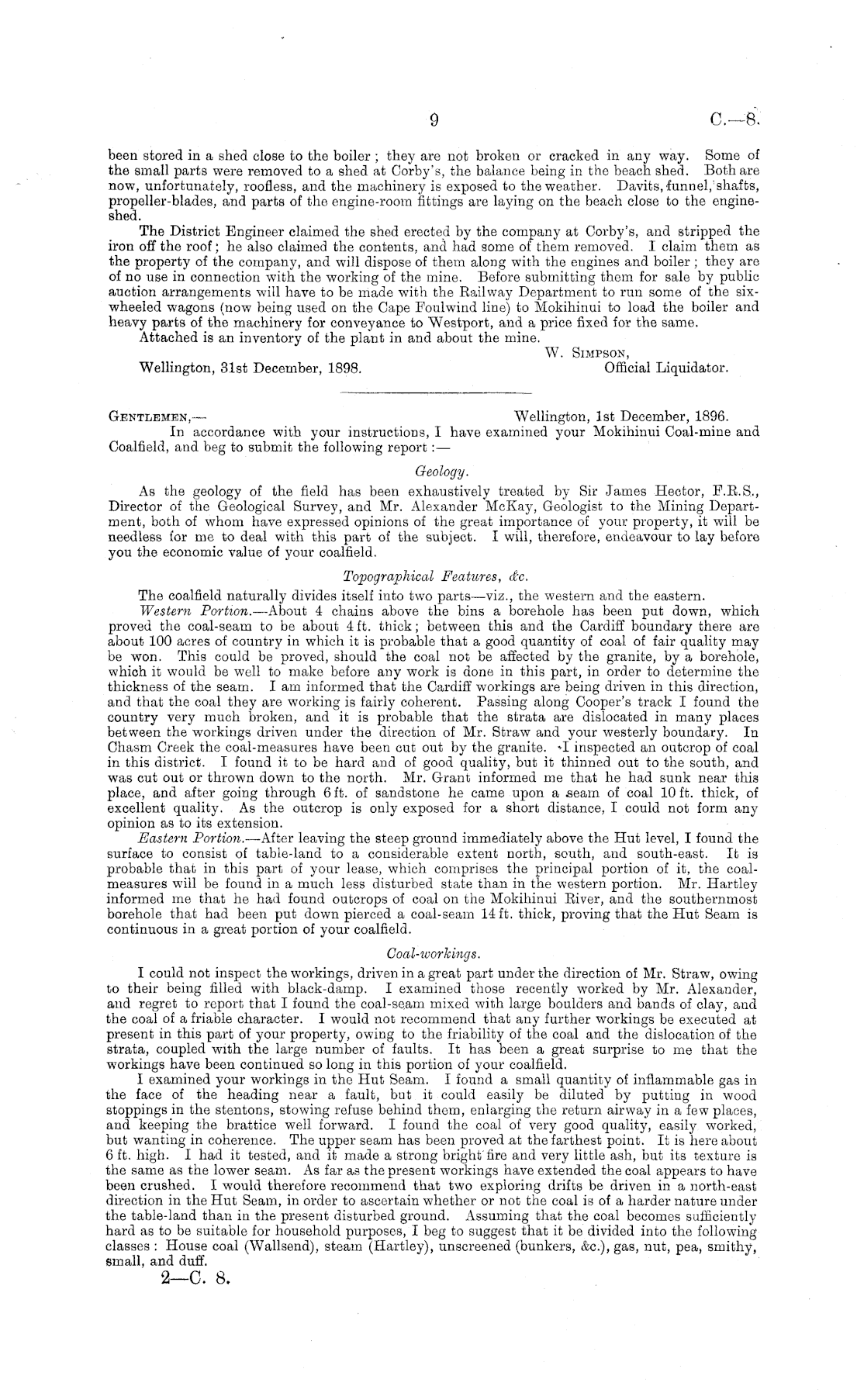 9 C.—8.

been stored in a shed close to the boiler; they are not broken or cracked in any way. Some of the small parts were removed to a shed at Corby's, the balance being in the beach shed. Both are now, unfortunately, roofless, and the machinery is exposed to the weather. Davits, funnel, shafts, propeller-blades, and parts of the engine-room fittings are laying on the beach close to the engine-shed.

The District Engineer claimed the shed erected by the company at Corby's, and stripped the iron off the roof; he also claimed the contents, and had some of them removed. I claim them as the property of the company, and will dispose of them along with the engines and boiler; they are of no use in connection with the working of the mine. Before submitting them for sale by public auction arrangements will have to be made with the Railway Department to run some of the six-wheeled wagons (now being used on the Cape Foulwind line) to Mokihinui to load the boiler and heavy parts of the machinery for conveyance to Westport, and a price fixed for the same.

Attached is an inventory of the plant in and about the mine.

W. Simpson,
Official Liquidator.

Wellington, 31st December, 1898.

Gentlemen,— Wellington, 1st December, 1896.

In accordance with your instructions, I have examined your Mokihinui Coal-mine and Coalfield, and beg to submit the following report:—

Geology.

As the geology of the field has been exhaustively treated by Sir James Hector, F.R.S., Director of the Geological Survey, and Mr. Alexander McKay, Geologist to the Mining Department, both of whom have expressed opinions of the great importance of your property, it will be needless for me to deal with this part of the subject. I will, therefore, endeavour to lay before you the economic value of your coalfield.

Topographical Features, &c.

The coalfield naturally divides itself into two parts—viz., the western and the eastern.

Western Portion.—About 4 chains above the bins a borehole has been put down, which proved the coal-seam to be about 4 ft. thick; between this and the Cardiff boundary there are about 100 acres of country in which it is probable that a good quantity of coal of fair quality may be won. This could be proved, should the coal not be affected by the granite, by a borehole, which it would be well to make before any work is done in this part, in order to determine the thickness of the seam. I am informed that the Cardiff workings are being driven in this direction, and that the coal they are working is fairly coherent. Passing along Cooper's track I found the country very much broken, and it is probable that the strata are dislocated in many places between the workings driven under the direction of Mr. Straw and your westerly boundary. In Chasm Creek the coal-measures have been cut out by the granite. I inspected an outcrop of coal in this district. I found it to be hard and of good quality, but it thinned out to the south, and was cut out or thrown down to the north. Mr. Grant informed me that he had sunk near this place, and after going through 6 ft. of sandstone he came upon a seam of coal 10 ft. thick, of excellent quality. As the outcrop is only exposed for a short distance, I could not form any opinion as to its extension.

Eastern Portion.—After leaving the steep ground immediately above the Hut level, I found the surface to consist of table-land to a considerable extent north, south, and south-east. It is probable that in this part of your lease, which comprises the principal portion of it, the coal-measures will be found in a much less disturbed state than in the western portion. Mr. Hartley informed me that he had found outcrops of coal on the Mokihinui River, and the southernmost borehole that had been put down pierced a coal-seam 14 ft. thick, proving that the Hut Seam is continuous in a great portion of your coalfield.

Coal-workings.

I could not inspect the workings, driven in a great part under the direction of Mr. Straw, owing to their being filled with black-damp. I examined those recently worked by Mr. Alexander, and regret to report that I found the coal-seam mixed with large boulders and bands of clay, and the coal of a friable character. I would not recommend that any further workings be executed at present in this part of your property, owing to the friability of the coal and the dislocation of the strata, coupled with the large number of faults. It has been a great surprise to me that the workings have been continued so long in this portion of your coalfield.

I examined your workings in the Hut Seam. I found a small quantity of inflammable gas in the face of the heading near a fault, but it could easily be diluted by putting in wood stoppings in the stentons, stowing refuse behind them, enlarging the return airway in a few places, and keeping the brattice well forward. I found the coal of very good quality, easily worked, but wanting in coherence. The upper seam has been proved at the farthest point. It is here about 6 ft. high. I had it tested, and it made a strong bright fire and very little ash, but its texture is the same as the lower seam. As far as the present workings have extended the coal appears to have been crushed. I would therefore recommend that two exploring drifts be driven in a north-east direction in the Hut Seam, in order to ascertain whether or not the coal is of a harder nature under the table-land than in the present disturbed ground. Assuming that the coal becomes sufficiently hard as to be suitable for household purposes, I beg to suggest that it be divided into the following classes: House coal (Wallsend), steam (Hartley), unscreened (bunkers, &c.), gas, nut, pea, smithy, small, and duff.

2—C. 8.